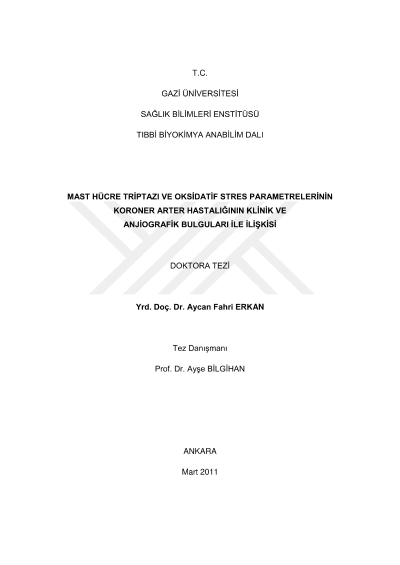 T.C.

GAZİ ÜNİVERSİTESİ

SAĞLIK BİLİMLERİ ENSTİTÜSÜ

TIBBİ BİYOKİMYA ANABİLİM DALI

MAST HÜCRE TRİPTAZI VE OKSİDATİF STRES PARAMETRELERİNİN
KORONER ARTER HASTALIĞININ KLİNİK VE
ANJİOGRAFİK BULGULARI İLE İLİŞKİSİ

DOKTORA TEZİ

Yrd. Doç. Dr. Aycan Fahri ERKAN

Tez Danışmanı

Prof. Dr. Ayşe BİLGİHAN

ANKARA

Mart 2011